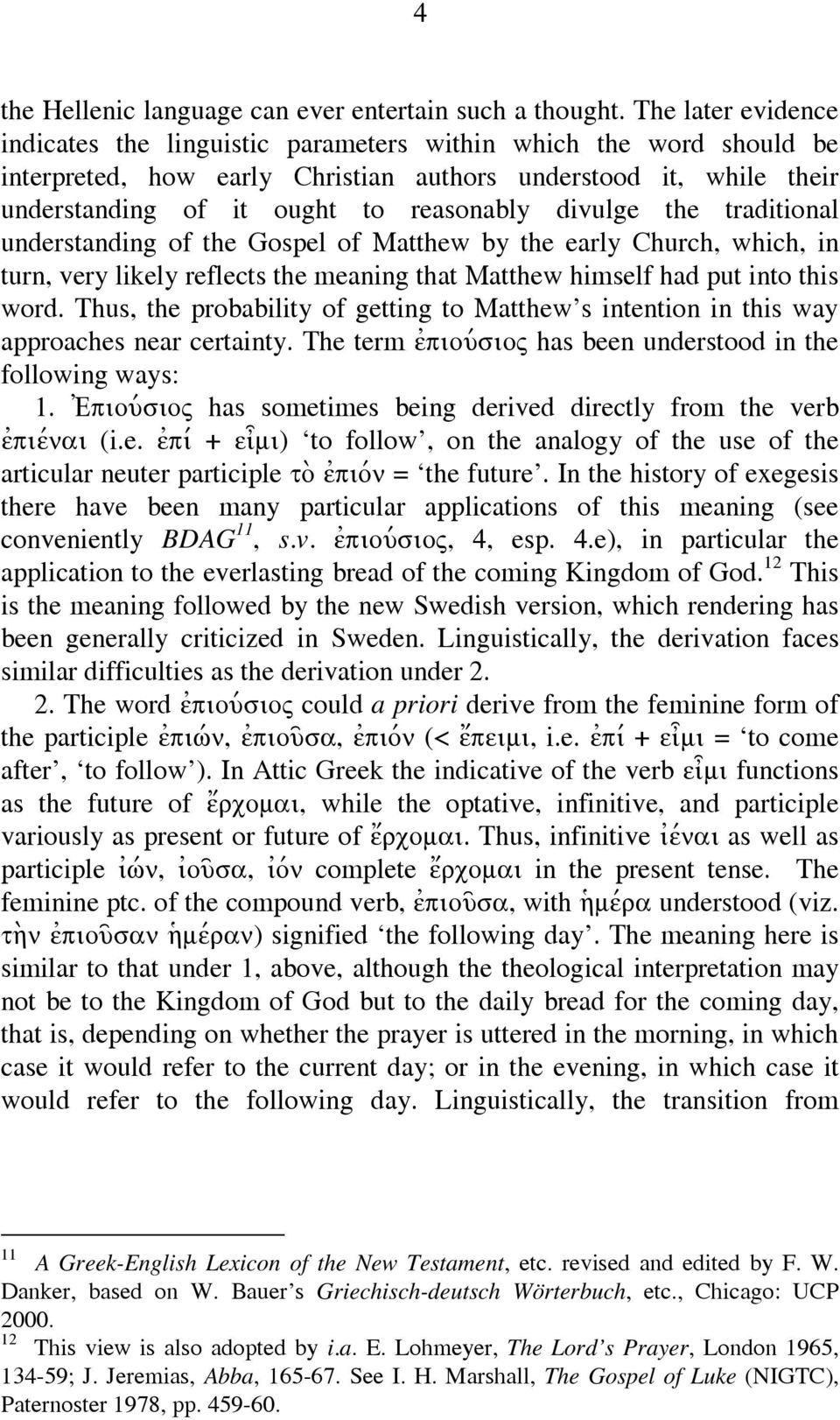 4

the Hellenic language can ever entertain such a thought. The later evidence indicates the linguistic parameters within which the word should be interpreted, how early Christian authors understood it, while their understanding of it ought to reasonably divulge the traditional understanding of the Gospel of Matthew by the early Church, which, in turn, very likely reflects the meaning that Matthew himself had put into this word. Thus, the probability of getting to Matthew's intention in this way approaches near certainty. The term ἐπιούσιος has been understood in the following ways:

1. Ἐπιούσιος has sometimes being derived directly from the verb ἐπιέναι (i.e. ἐπί + εἶμι) 'to follow', on the analogy of the use of the articular neuter participle τὸ ἐπιόν = 'the future'. In the history of exegesis there have been many particular applications of this meaning (see conveniently BDAG$^{11}$, s.v. ἐπιούσιος, 4, esp. 4.e), in particular the application to the everlasting bread of the coming Kingdom of God.$^{12}$ This is the meaning followed by the new Swedish version, which rendering has been generally criticized in Sweden. Linguistically, the derivation faces similar difficulties as the derivation under 2.

2. The word ἐπιούσιος could a priori derive from the feminine form of the participle ἐπιών, ἐπιοῦσα, ἐπιόν (< ἔπειμι, i.e. ἐπί + εἶμι = 'to come after', 'to follow'). In Attic Greek the indicative of the verb εἶμι functions as the future of ἔρχομαι, while the optative, infinitive, and participle variously as present or future of ἔρχομαι. Thus, infinitive ἰέναι as well as participle ἰών, ἰοῦσα, ἰόν complete ἔρχομαι in the present tense. The feminine ptc. of the compound verb, ἐπιοῦσα, with ἡμέρα understood (viz. τὴν ἐπιοῦσαν ἡμέραν) signified 'the following day'. The meaning here is similar to that under 1, above, although the theological interpretation may not be to the Kingdom of God but to the daily bread for the coming day, that is, depending on whether the prayer is uttered in the morning, in which case it would refer to the current day; or in the evening, in which case it would refer to the following day. Linguistically, the transition from

$^{11}$ A Greek-English Lexicon of the New Testament, etc. revised and edited by F. W. Danker, based on W. Bauer's Griechisch-deutsch Wörterbuch, etc., Chicago: UCP 2000.

$^{12}$ This view is also adopted by i.a. E. Lohmeyer, The Lord's Prayer, London 1965, 134-59; J. Jeremias, Abba, 165-67. See I. H. Marshall, The Gospel of Luke (NIGTC), Paternoster 1978, pp. 459-60.